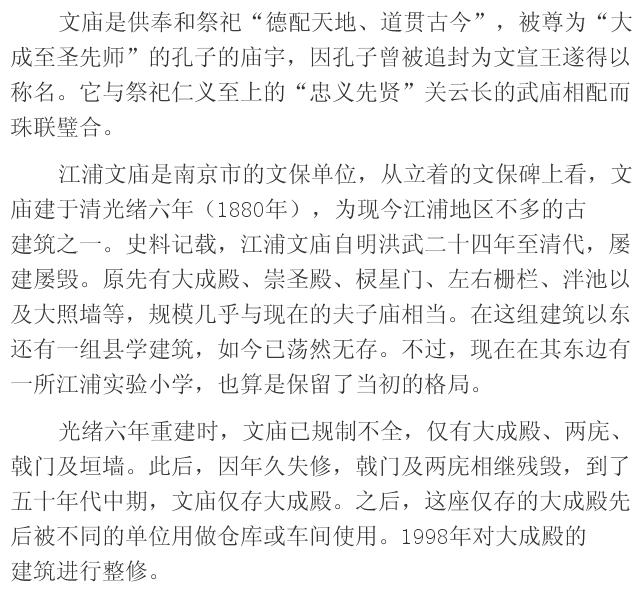 文庙是供奉和祭祀“德配天地、道贯古今”，被尊为“大成至圣先师”的孔子的庙宇，因孔子曾被追封为文宣王遂得以称名。它与祭祀仁义至上的“忠义先贤”关云长的武庙相配而珠联璧合。

江浦文庙是南京市的文保单位，从立着的文保碑上看，文庙建于清光绪六年（1880年），为现今江浦地区不多的古建筑之一。史料记载，江浦文庙自明洪武二十四年至清代，屡建屡毁。原先有大成殿、崇圣殿、棂星门、左右栅栏、泮池以及大照墙等，规模几乎与现在的夫子庙相当。在这组建筑以东还有一组县学建筑，如今已荡然无存。不过，现在在其东边有一所江浦实验小学，也算是保留了当初的格局。

光绪六年重建时，文庙已规制不全，仅有大成殿、两庑、戟门及垣墙。此后，因年久失修，戟门及两庑相继残毁，到了五十年代中期，文庙仅存大成殿。之后，这座仅存的大成殿先后被不同的单位用做仓库或车间使用。1998年对大成殿的建筑进行整修。